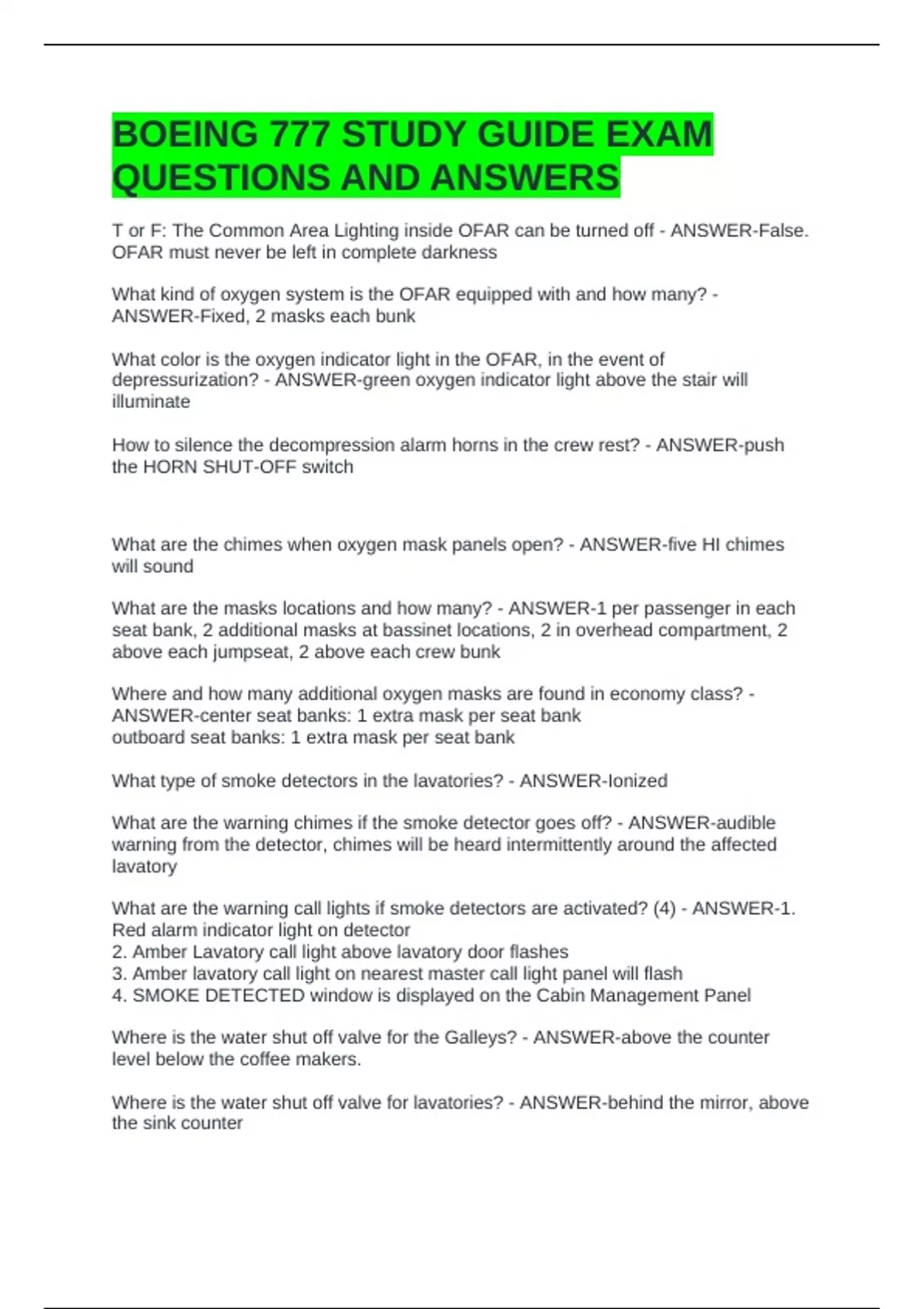 BOEING 777 STUDY GUIDE EXAM QUESTIONS AND ANSWERS

T or F: The Common Area Lighting inside OFAR can be turned off - ANSWER-False. OFAR must never be left in complete darkness

What kind of oxygen system is the OFAR equipped with and how many? - ANSWER-Fixed, 2 masks each bunk

What color is the oxygen indicator light in the OFAR, in the event of depressurization? - ANSWER-green oxygen indicator light above the stair will illuminate

How to silence the decompression alarm horns in the crew rest? - ANSWER-push the HORN SHUT-OFF switch

What are the chimes when oxygen mask panels open? - ANSWER-five HI chimes will sound

What are the masks locations and how many? - ANSWER-1 per passenger in each seat bank, 2 additional masks at bassinet locations, 2 in overhead compartment, 2 above each jumpseat, 2 above each crew bunk

Where and how many additional oxygen masks are found in economy class? - ANSWER-center seat banks: 1 extra mask per seat bank
outboard seat banks: 1 extra mask per seat bank

What type of smoke detectors in the lavatories? - ANSWER-Ionized

What are the warning chimes if the smoke detector goes off? - ANSWER-audible warning from the detector, chimes will be heard intermittently around the affected lavatory

What are the warning call lights if smoke detectors are activated? (4) - ANSWER-1. Red alarm indicator light on detector
2. Amber Lavatory call light above lavatory door flashes
3. Amber lavatory call light on nearest master call light panel will flash
4. SMOKE DETECTED window is displayed on the Cabin Management Panel

Where is the water shut off valve for the Galleys? - ANSWER-above the counter level below the coffee makers.

Where is the water shut off valve for lavatories? - ANSWER-behind the mirror, above the sink counter